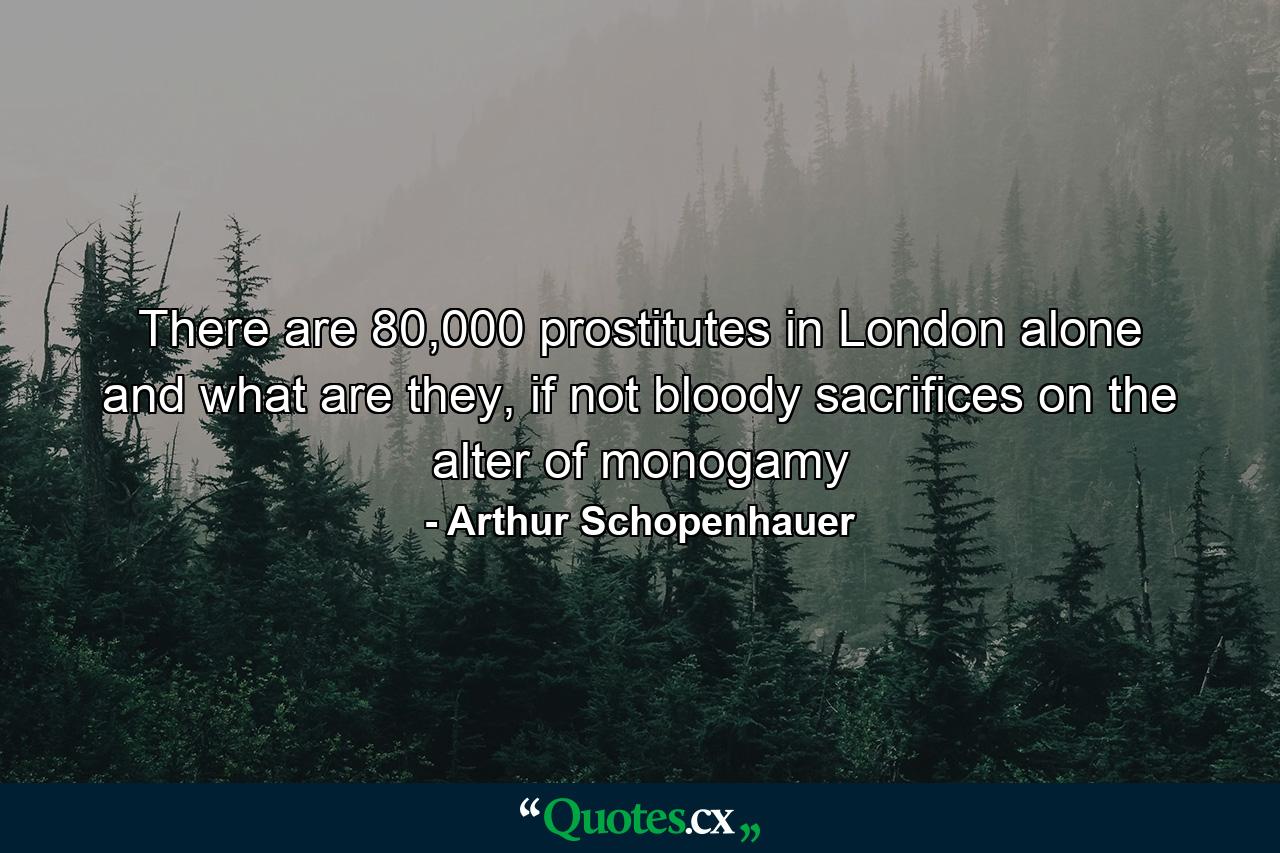 There are 80,000 prostitutes in London alone and what are they, if not bloody sacrifices on the alter of monogamy

- Arthur Schopenhauer

“Quotes.cx„